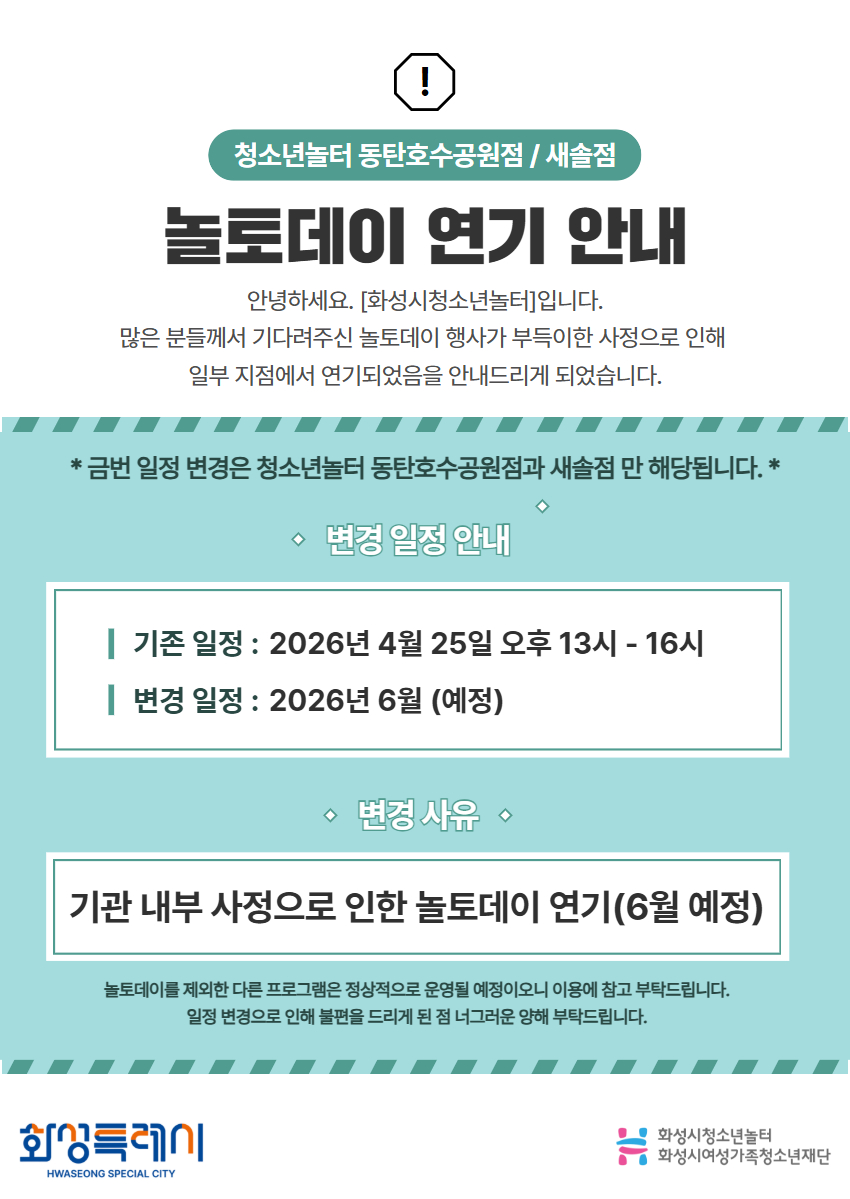 !

청소년놀터 동탄호수공원점 / 새솔점

놀토데이 연기 안내

안녕하세요. [화성시청소년놀터]입니다.
많은 분들께서 기다려주신 놀토데이 행사가 부득이한 사정으로 인해
일부 지점에서 연기되었음을 안내드리게 되었습니다.

* 금번 일정 변경은 청소년놀터 동탄호수공원점과 새솔점 만 해당됩니다. *

변경 일정 안내

기존 일정 : 2026년 4월 25일 오후 13시 - 16시

변경 일정 : 2026년 6월 (예정)

변경 사유

기관 내부 사정으로 인한 놀토데이 연기(6월 예정)

놀토데이를 제외한 다른 프로그램은 정상적으로 운영될 예정이오니 이용에 참고 부탁드립니다.
일정 변경으로 인해 불편을 드리게 된 점 너그러운 양해 부탁드립니다.

화성특례시
HWASEONG SPECIAL CITY

화성시청소년놀터
화성시여성가족청소년재단